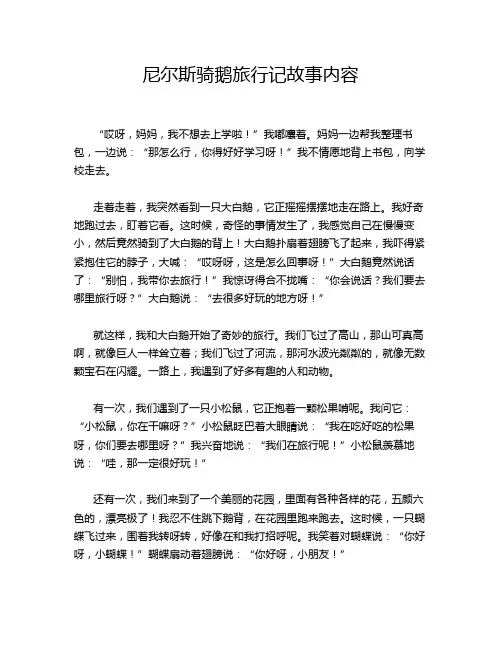 尼尔斯骑鹅旅行记故事内容

“哎呀，妈妈，我不想去上学啦！”我嘟囔着。妈妈一边帮我整理书包，一边说：“那怎么行，你得好好学习呀！”我不情愿地背上书包，向学校走去。

走着走着，我突然看到一只大白鹅，它正摇摇摆摆地走在路上。我好奇地跑过去，盯着它看。这时候，奇怪的事情发生了，我感觉自己在慢慢变小，然后竟然骑到了大白鹅的背上！大白鹅扑扇着翅膀飞了起来，我吓得紧紧抱住它的脖子，大喊：“哎呀呀，这是怎么回事呀！”大白鹅竟然说话了：“别怕，我带你去旅行！”我惊讶得合不拢嘴：“你会说话？我们要去哪里旅行呀？”大白鹅说：“去很多好玩的地方呀！”

就这样，我和大白鹅开始了奇妙的旅行。我们飞过了高山，那山可真高啊，就像巨人一样耸立着；我们飞过了河流，那河水波光粼粼的，就像无数颗宝石在闪耀。一路上，我遇到了好多有趣的人和动物。

有一次，我们遇到了一只小松鼠，它正抱着一颗松果啃呢。我问它：“小松鼠，你在干嘛呀？”小松鼠眨巴着大眼睛说：“我在吃好吃的松果呀，你们要去哪里呀？”我兴奋地说：“我们在旅行呢！”小松鼠羡慕地说：“哇，那一定很好玩！”

还有一次，我们来到了一个美丽的花园，里面有各种各样的花，五颜六色的，漂亮极了！我忍不住跳下鹅背，在花园里跑来跑去。这时候，一只蝴蝶飞过来，围着我转呀转，好像在和我打招呼呢。我笑着对蝴蝶说：“你好呀，小蝴蝶！”蝴蝶扇动着翅膀说：“你好呀，小朋友！”